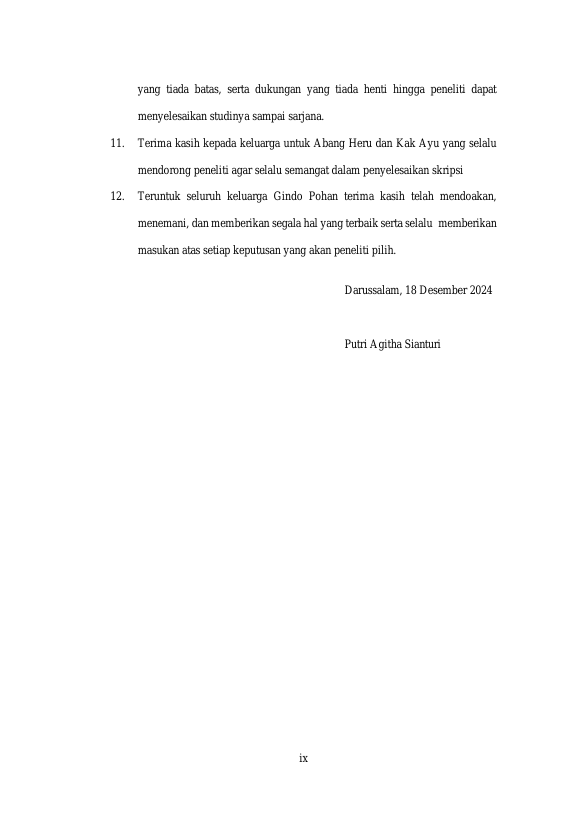 yang tiada batas, serta dukungan yang tiada henti hingga peneliti dapat menyelesaikan studinya sampai sarjana.

11. Terima kasih kepada keluarga untuk Abang Heru dan Kak Ayu yang selalu mendorong peneliti agar selalu semangat dalam penyelesaikan skripsi

12. Teruntuk seluruh keluarga Gindo Pohan terima kasih telah mendoakan, menemani, dan memberikan segala hal yang terbaik serta selalu memberikan masukan atas setiap keputusan yang akan peneliti pilih.

Darussalam, 18 Desember 2024

Putri Agitha Sianturi

ix